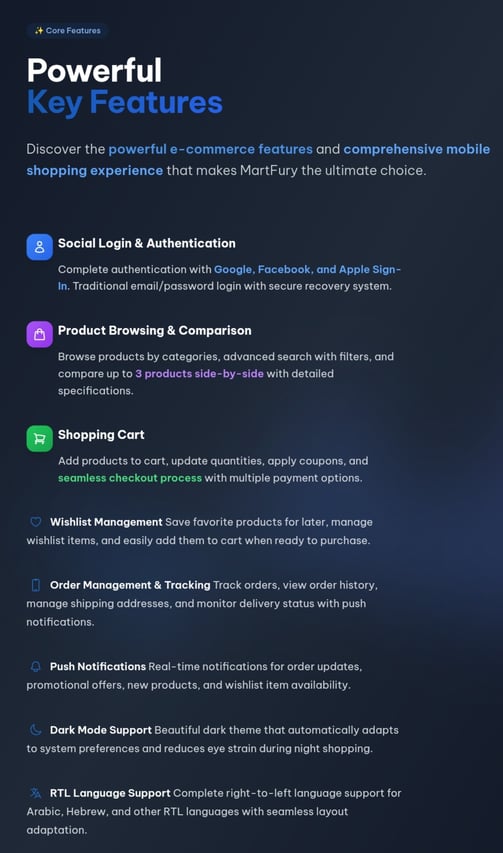 ✨ Core Features

Powerful
Key Features

Discover the powerful e-commerce features and comprehensive mobile shopping experience that makes MartFury the ultimate choice.

Social Login & Authentication

Complete authentication with Google, Facebook, and Apple Sign-In. Traditional email/password login with secure recovery system.

Product Browsing & Comparison

Browse products by categories, advanced search with filters, and compare up to 3 products side-by-side with detailed specifications.

Shopping Cart

Add products to cart, update quantities, apply coupons, and seamless checkout process with multiple payment options.

Wishlist Management Save favorite products for later, manage wishlist items, and easily add them to cart when ready to purchase.

Order Management & Tracking Track orders, view order history, manage shipping addresses, and monitor delivery status with push notifications.

Push Notifications Real-time notifications for order updates, promotional offers, new products, and wishlist item availability.

Dark Mode Support Beautiful dark theme that automatically adapts to system preferences and reduces eye strain during night shopping.

RTL Language Support Complete right-to-left language support for Arabic, Hebrew, and other RTL languages with seamless layout adaptation.